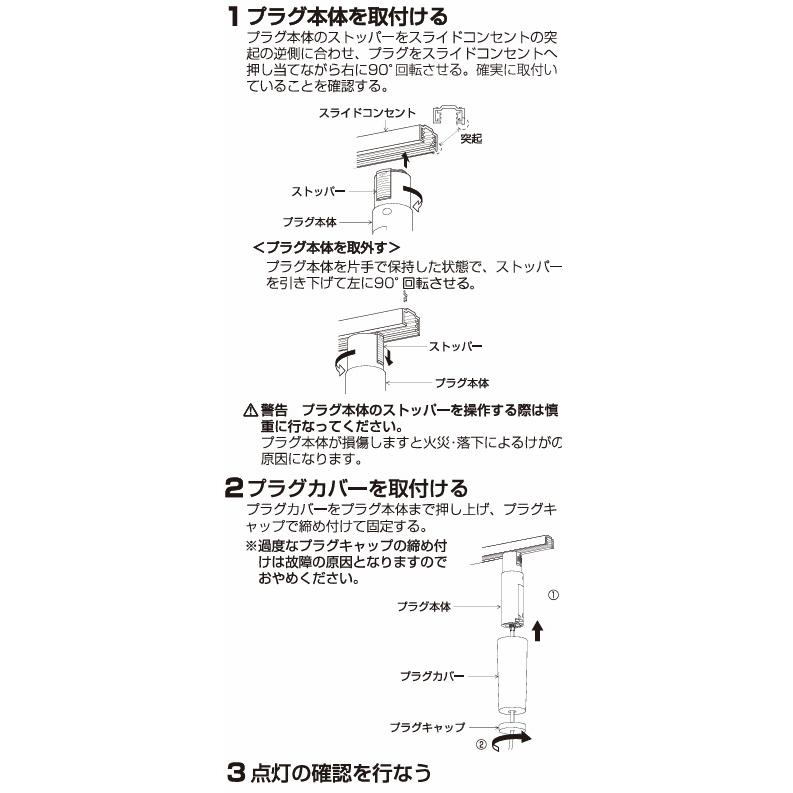 1 プラグ本体を取付ける

プラグ本体のストッパーをスライドコンセントの突起の逆側に合わせ、プラグをスライドコンセントへ押し当てながら右に90°回転させる。確実に取付いていることを確認する。

スライドコンセント
突起
ストッパー
プラグ本体

＜プラグ本体を取外す＞

プラグ本体を片手で保持した状態で、ストッパーを引き下げて左に90°回転させる。

ストッパー
プラグ本体

⚠警告　プラグ本体のストッパーを操作する際は慎重に行なってください。
プラグ本体が損傷しますと火災･落下によるけがの原因になります。

2 プラグカバーを取付ける

プラグカバーをプラグ本体まで押し上げ、プラグキャップで締め付けて固定する。

※過度なプラグキャップの締め付けは故障の原因となりますのでおやめください。

プラグ本体
①
プラグカバー
プラグキャップ
②

3 点灯の確認を行なう